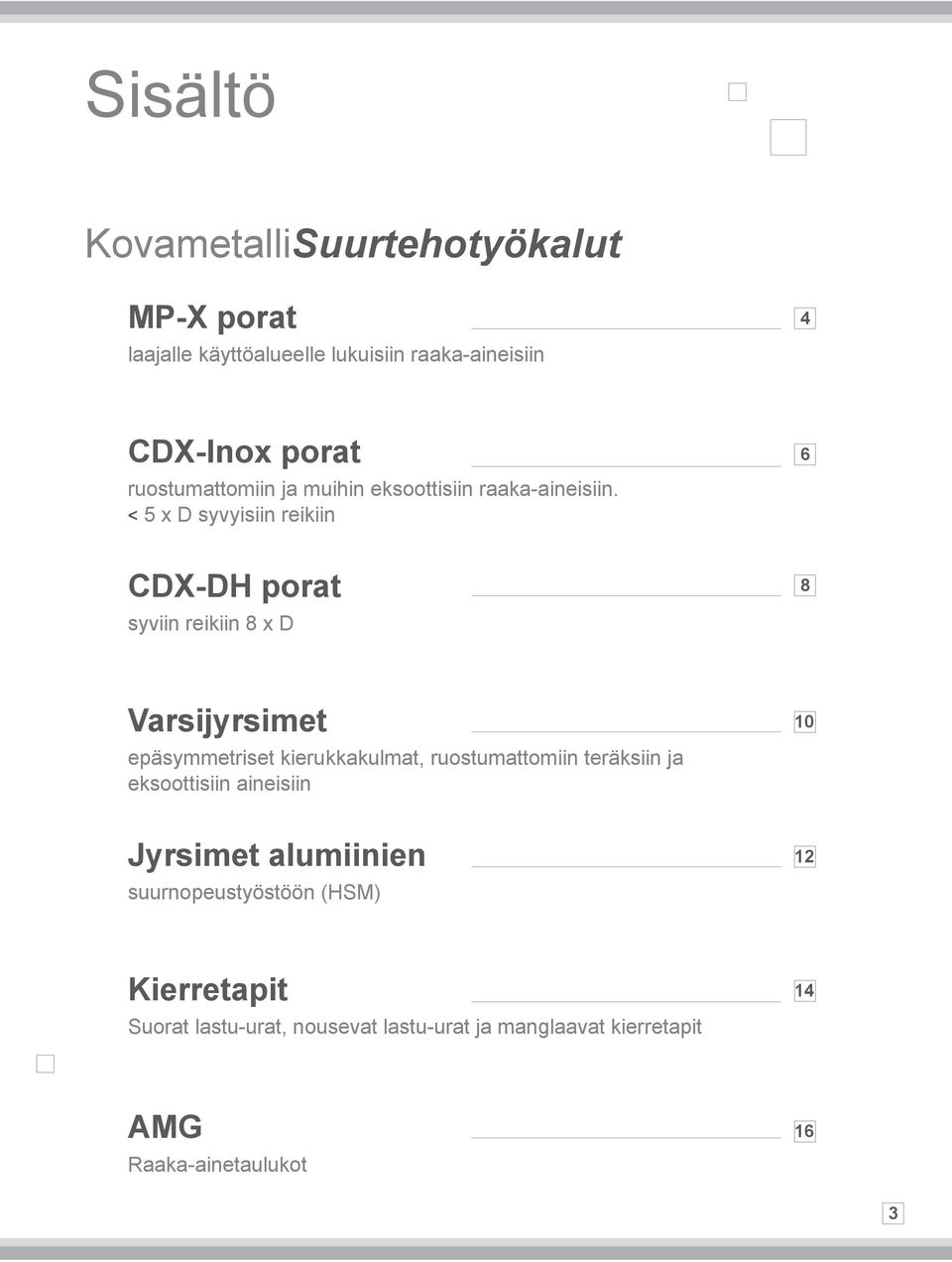 Sisältö

KovametalliSuurtehotyökalut

MP-X porat 4
laajalle käyttöalueelle lukuisiin raaka-aineisiin

CDX-Inox porat 6
ruostumattomiin ja muihin eksoottisiin raaka-aineisiin. < 5 x D syvyisiin reikiin

CDX-DH porat 8
syviin reikiin 8 x D

Varsijyrsimet 10
epäsymmetriset kierukkakulmat, ruostumattomiin teräksiin ja eksoottisiin aineisiin

Jyrsimet alumiinien 12
suurnopeustyöstöön (HSM)

Kierretapit 14
Suorat lastu-urat, nousevat lastu-urat ja manglaavat kierretapit

AMG 16
Raaka-ainetaulukot

3